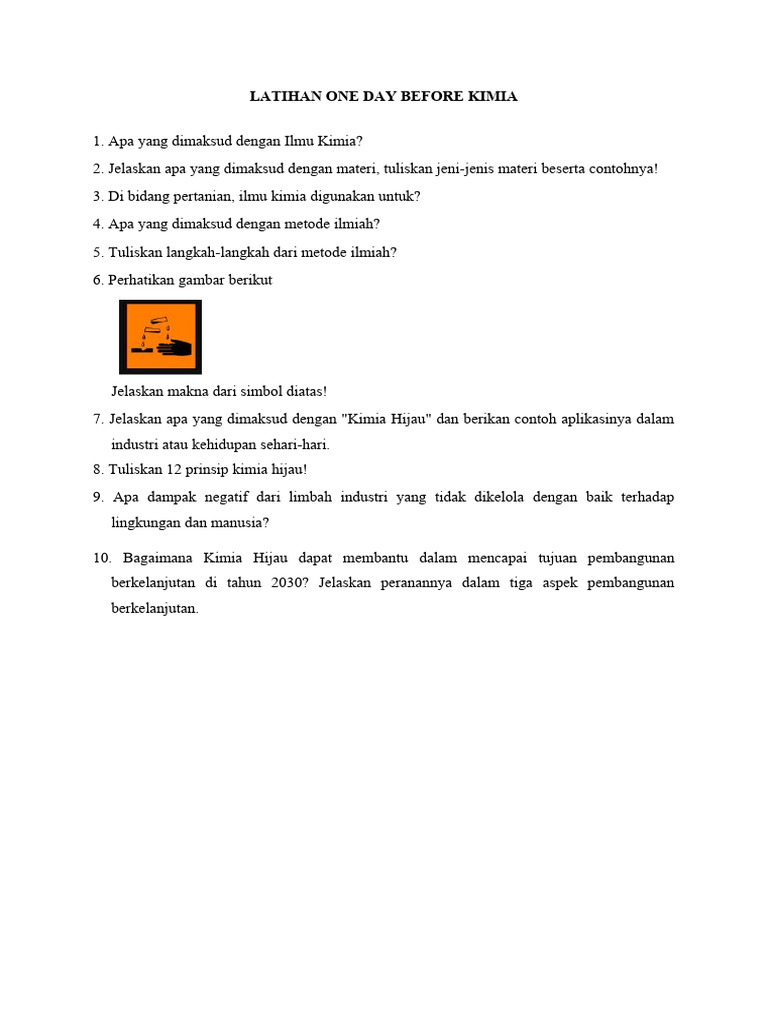 LATIHAN ONE DAY BEFORE KIMIA

1. Apa yang dimaksud dengan Ilmu Kimia?

2. Jelaskan apa yang dimaksud dengan materi, tuliskan jeni-jenis materi beserta contohnya!

3. Di bidang pertanian, ilmu kimia digunakan untuk?

4. Apa yang dimaksud dengan metode ilmiah?

5. Tuliskan langkah-langkah dari metode ilmiah?

6. Perhatikan gambar berikut

Jelaskan makna dari simbol diatas!

7. Jelaskan apa yang dimaksud dengan "Kimia Hijau" dan berikan contoh aplikasinya dalam industri atau kehidupan sehari-hari.

8. Tuliskan 12 prinsip kimia hijau!

9. Apa dampak negatif dari limbah industri yang tidak dikelola dengan baik terhadap lingkungan dan manusia?

10. Bagaimana Kimia Hijau dapat membantu dalam mencapai tujuan pembangunan berkelanjutan di tahun 2030? Jelaskan peranannya dalam tiga aspek pembangunan berkelanjutan.